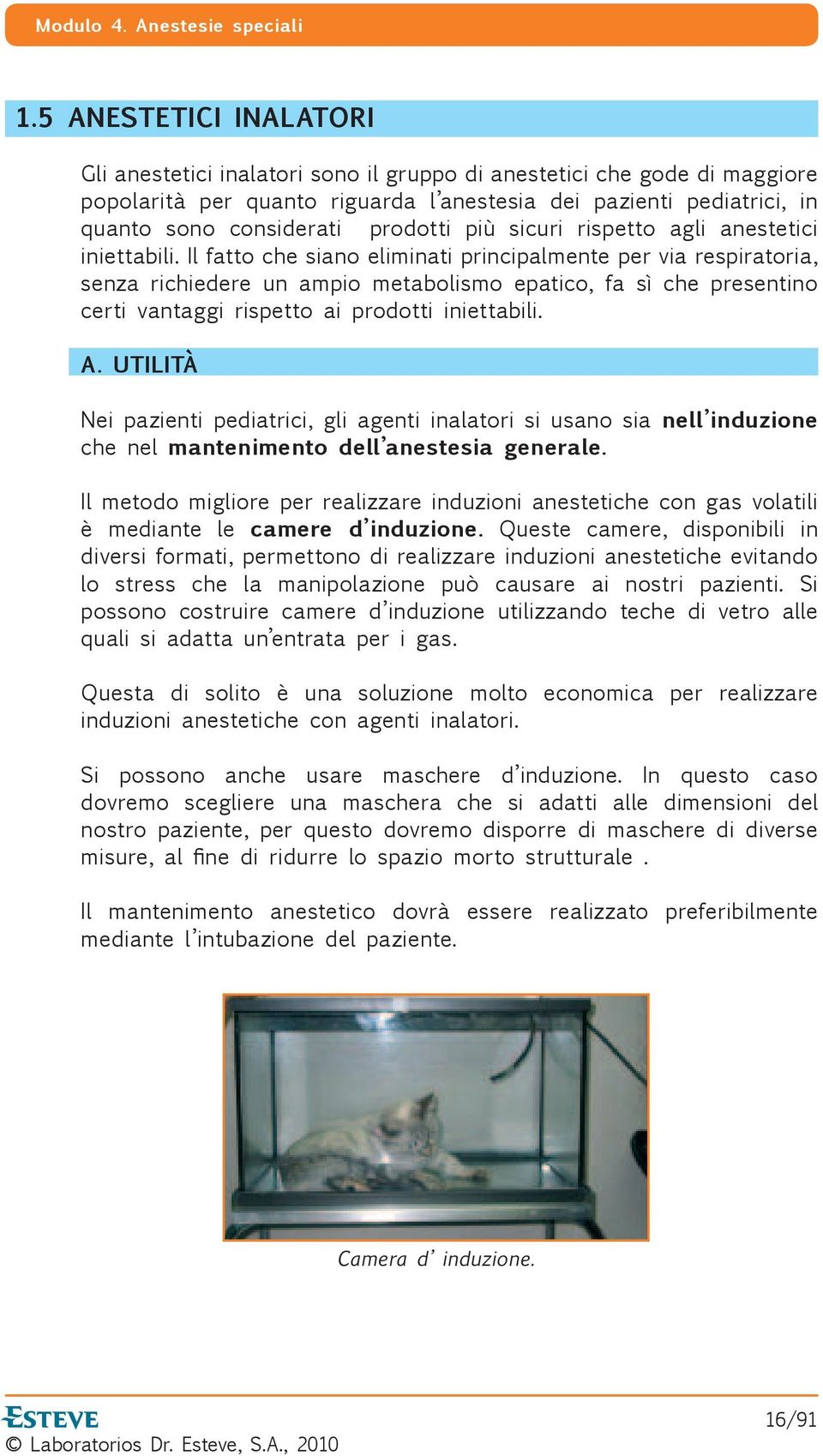 Modulo 4. Anestesie speciali

1.5 ANESTETICI INALATORI

Gli anestetici inalatori sono il gruppo di anestetici che gode di maggiore popolarità per quanto riguarda l'anestesia dei pazienti pediatrici, in quanto sono considerati prodotti più sicuri rispetto agli anestetici iniettabili. Il fatto che siano eliminati principalmente per via respiratoria, senza richiedere un ampio metabolismo epatico, fa sì che presentino certi vantaggi rispetto ai prodotti iniettabili.

A. UTILITÀ

Nei pazienti pediatrici, gli agenti inalatori si usano sia nell'induzione che nel mantenimento dell'anestesia generale.

Il metodo migliore per realizzare induzioni anestetiche con gas volatili è mediante le camere d'induzione. Queste camere, disponibili in diversi formati, permettono di realizzare induzioni anestetiche evitando lo stress che la manipolazione può causare ai nostri pazienti. Si possono costruire camere d'induzione utilizzando teche di vetro alle quali si adatta un'entrata per i gas.

Questa di solito è una soluzione molto economica per realizzare induzioni anestetiche con agenti inalatori.

Si possono anche usare maschere d'induzione. In questo caso dovremo scegliere una maschera che si adatti alle dimensioni del nostro paziente, per questo dovremo disporre di maschere di diverse misure, al fine di ridurre lo spazio morto strutturale .

Il mantenimento anestetico dovrà essere realizzato preferibilmente mediante l'intubazione del paziente.

Camera d' induzione.

ESTEVE
© Laboratorios Dr. Esteve, S.A., 2010
16/91